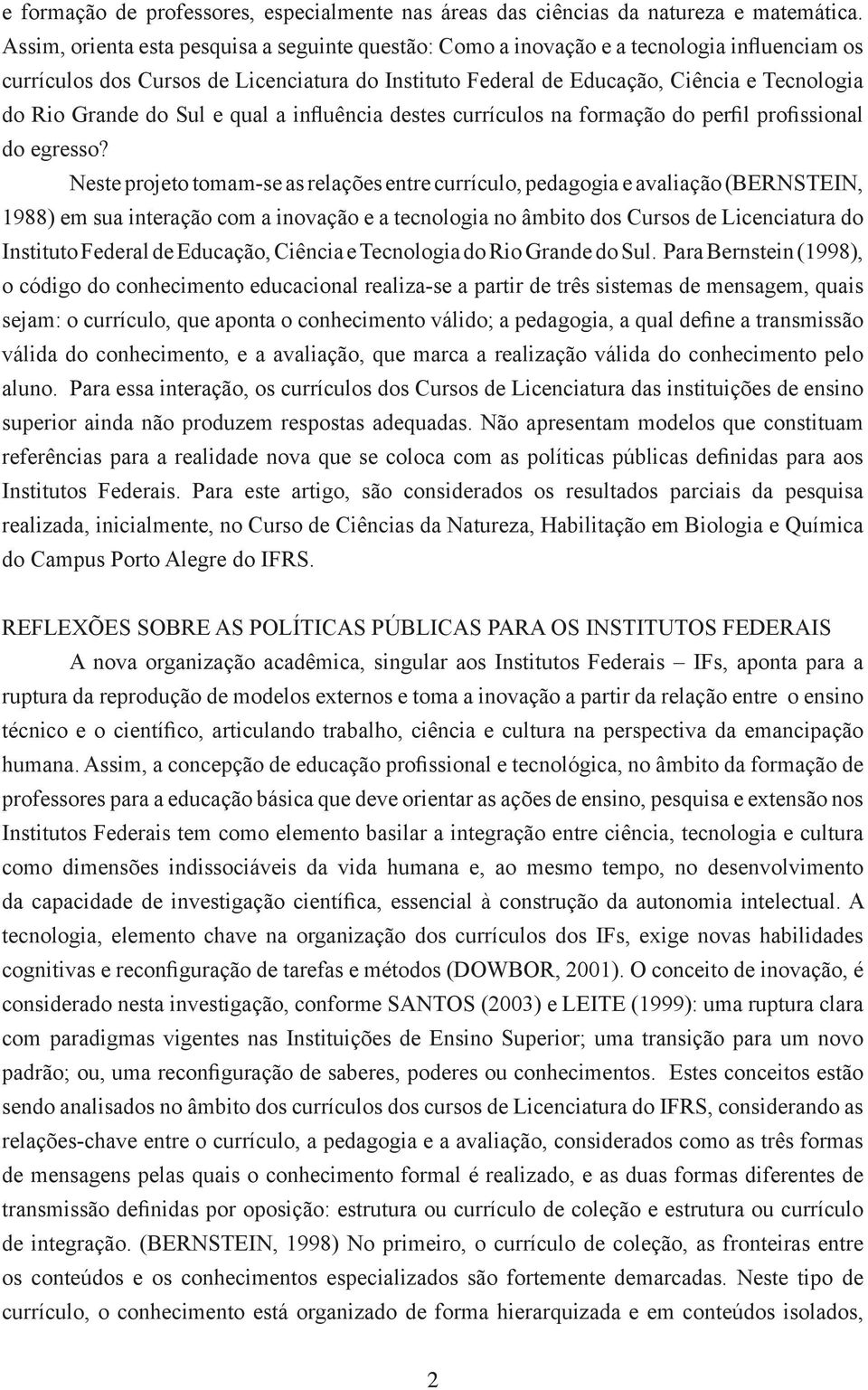 e formação de professores, especialmente nas áreas das ciências da natureza e matemática. Assim, orienta esta pesquisa a seguinte questão: Como a inovação e a tecnologia influenciam os currículos dos Cursos de Licenciatura do Instituto Federal de Educação, Ciência e Tecnologia do Rio Grande do Sul e qual a influência destes currículos na formação do perfil profissional do egresso?

Neste projeto tomam-se as relações entre currículo, pedagogia e avaliação (BERNSTEIN, 1988) em sua interação com a inovação e a tecnologia no âmbito dos Cursos de Licenciatura do Instituto Federal de Educação, Ciência e Tecnologia do Rio Grande do Sul. Para Bernstein (1998), o código do conhecimento educacional realiza-se a partir de três sistemas de mensagem, quais sejam: o currículo, que aponta o conhecimento válido; a pedagogia, a qual define a transmissão válida do conhecimento, e a avaliação, que marca a realização válida do conhecimento pelo aluno. Para essa interação, os currículos dos Cursos de Licenciatura das instituições de ensino superior ainda não produzem respostas adequadas. Não apresentam modelos que constituam referências para a realidade nova que se coloca com as políticas públicas definidas para aos Institutos Federais. Para este artigo, são considerados os resultados parciais da pesquisa realizada, inicialmente, no Curso de Ciências da Natureza, Habilitação em Biologia e Química do Campus Porto Alegre do IFRS.

REFLEXÕES SOBRE AS POLÍTICAS PÚBLICAS PARA OS INSTITUTOS FEDERAIS

A nova organização acadêmica, singular aos Institutos Federais – IFs, aponta para a ruptura da reprodução de modelos externos e toma a inovação a partir da relação entre o ensino técnico e o científico, articulando trabalho, ciência e cultura na perspectiva da emancipação humana. Assim, a concepção de educação profissional e tecnológica, no âmbito da formação de professores para a educação básica que deve orientar as ações de ensino, pesquisa e extensão nos Institutos Federais tem como elemento basilar a integração entre ciência, tecnologia e cultura como dimensões indissociáveis da vida humana e, ao mesmo tempo, no desenvolvimento da capacidade de investigação científica, essencial à construção da autonomia intelectual. A tecnologia, elemento chave na organização dos currículos dos IFs, exige novas habilidades cognitivas e reconfiguração de tarefas e métodos (DOWBOR, 2001). O conceito de inovação, é considerado nesta investigação, conforme SANTOS (2003) e LEITE (1999): uma ruptura clara com paradigmas vigentes nas Instituições de Ensino Superior; uma transição para um novo padrão; ou, uma reconfiguração de saberes, poderes ou conhecimentos. Estes conceitos estão sendo analisados no âmbito dos currículos dos cursos de Licenciatura do IFRS, considerando as relações-chave entre o currículo, a pedagogia e a avaliação, considerados como as três formas de mensagens pelas quais o conhecimento formal é realizado, e as duas formas diferentes de transmissão definidas por oposição: estrutura ou currículo de coleção e estrutura ou currículo de integração. (BERNSTEIN, 1998) No primeiro, o currículo de coleção, as fronteiras entre os conteúdos e os conhecimentos especializados são fortemente demarcadas. Neste tipo de currículo, o conhecimento está organizado de forma hierarquizada e em conteúdos isolados,

2